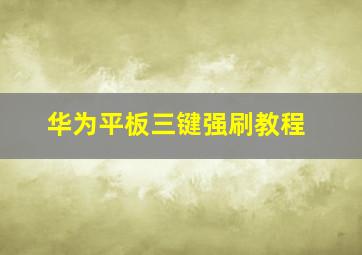 华为平板三键强刷教程